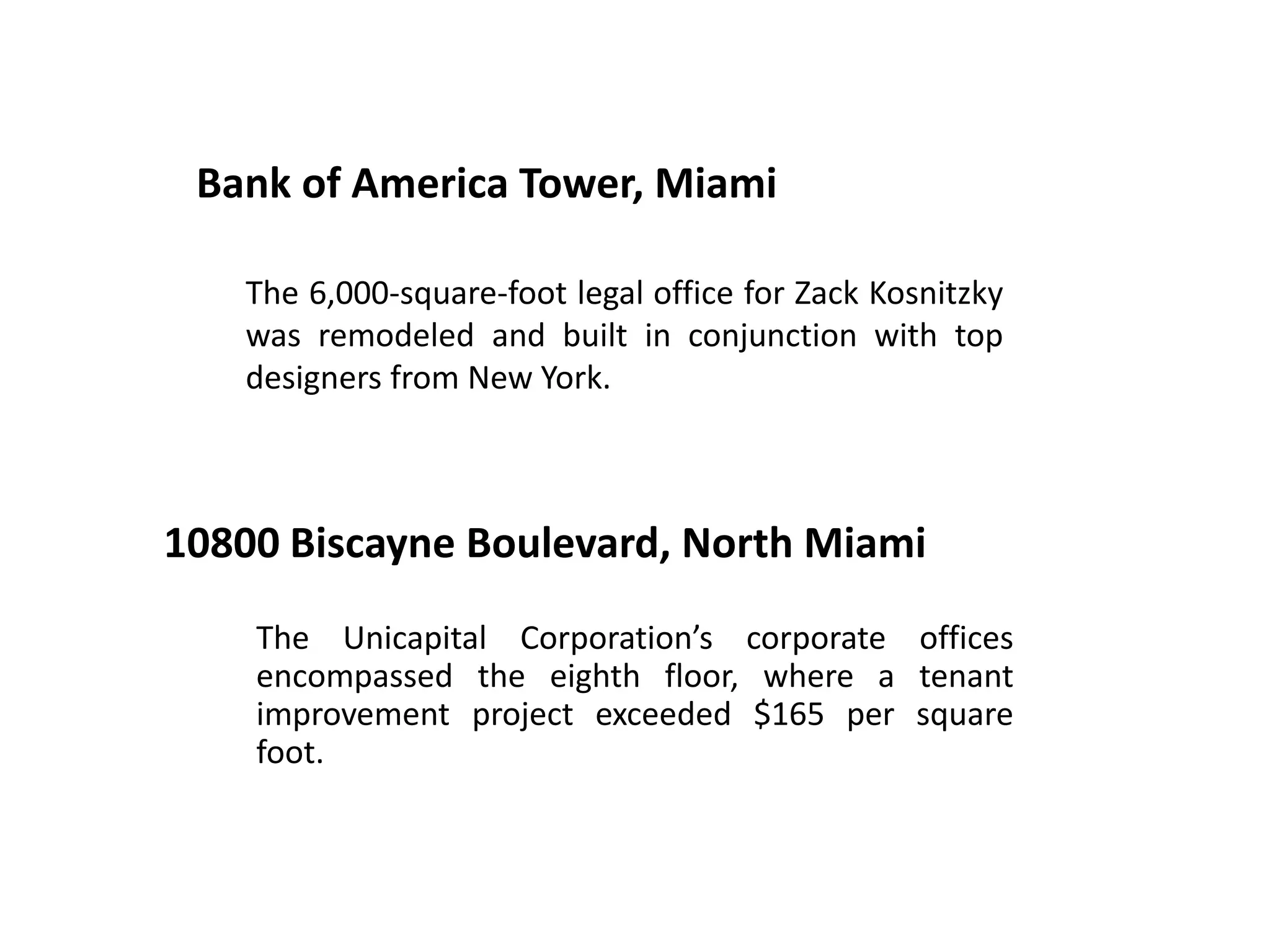 Bank of America Tower, Miami

The 6,000-square-foot legal office for Zack Kosnitzky was remodeled and built in conjunction with top designers from New York.

10800 Biscayne Boulevard, North Miami

The Unicapital Corporation’s corporate offices encompassed the eighth floor, where a tenant improvement project exceeded \$165 per square foot.